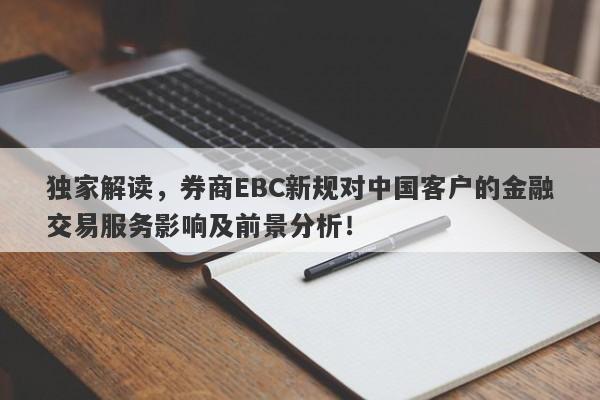 独家解读，券商EBC新规对中国客户的金融交易服务影响及前景分析！